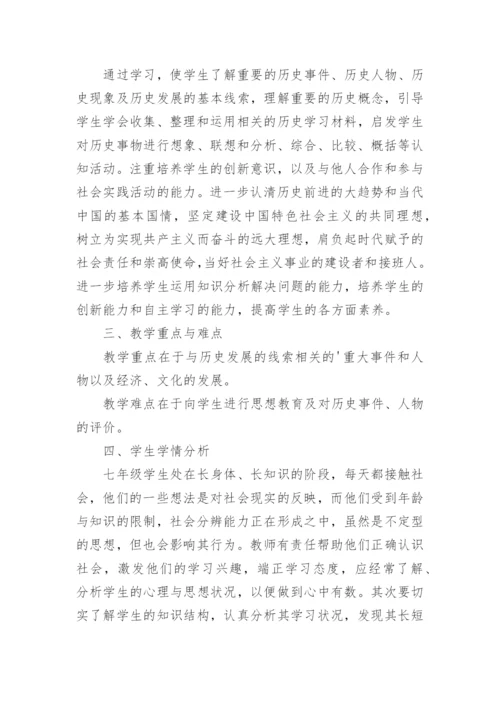 通过学习，使学生了解重要的历史事件、历史人物、历史现象及历史发展的基本线索，理解重要的历史概念，引导学生学会收集、整理和运用相关的历史学习材料，启发学生对历史事物进行想象、联想和分析、综合、比较、概括等认知活动。注重培养学生的创新意识，以及与他人合作和参与社会实践活动的能力。进一步认清历史前进的大趋势和当代中国的基本国情，坚定建设中国特色社会主义的共同理想，树立为实现共产主义而奋斗的远大理想，肩负起时代赋予的社会责任和崇高使命，当好社会主义事业的建设者和接班人。进一步培养学生运用知识分析解决问题的能力，培养学生的创新能力和自主学习的能力，提高学生的各方面素养。

三、教学重点与难点

教学重点在于与历史发展的线索相关的'重大事件和人物以及经济、文化的发展。

教学难点在于向学生进行思想教育及对历史事件、人物的评价。

四、学生学情分析

七年级学生处在长身体、长知识的阶段，每天都接触社会，他们的一些想法是对社会现实的反映，而他们受到年龄与知识的限制，社会分辨能力正在形成之中，虽然是不定型的思想，但也会影响其行为。教师有责任帮助他们正确认识社会，激发他们的学习兴趣，端正学习态度，应经常了解、分析学生的心理与思想状况，以便做到心中有数。其次要切实了解学生的知识结构，认真分析其学习状况，发现其长短